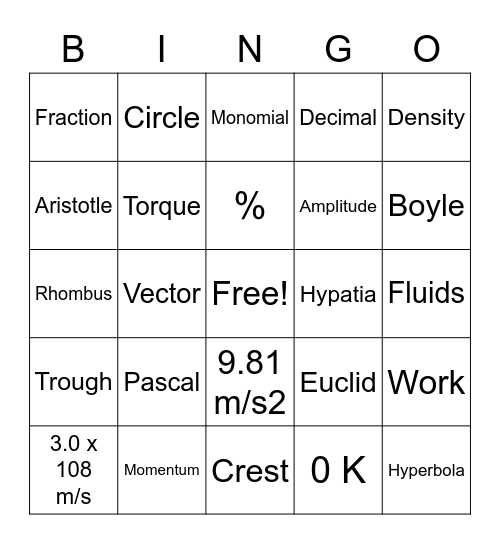 | B | I | N | G | O |
|---|---|---|---|---|
| Fraction | Circle | Monomial | Decimal | Density |
| Aristotle | Torque | % | Amplitude | Boyle |
| Rhombus | Vector | Free! | Hypatia | Fluids |
| Trough | Pascal | 9.81 m/s2 | Euclid | Work |
| 3.0 x 108 m/s | Momentum | Crest | 0 K | Hyperbola |